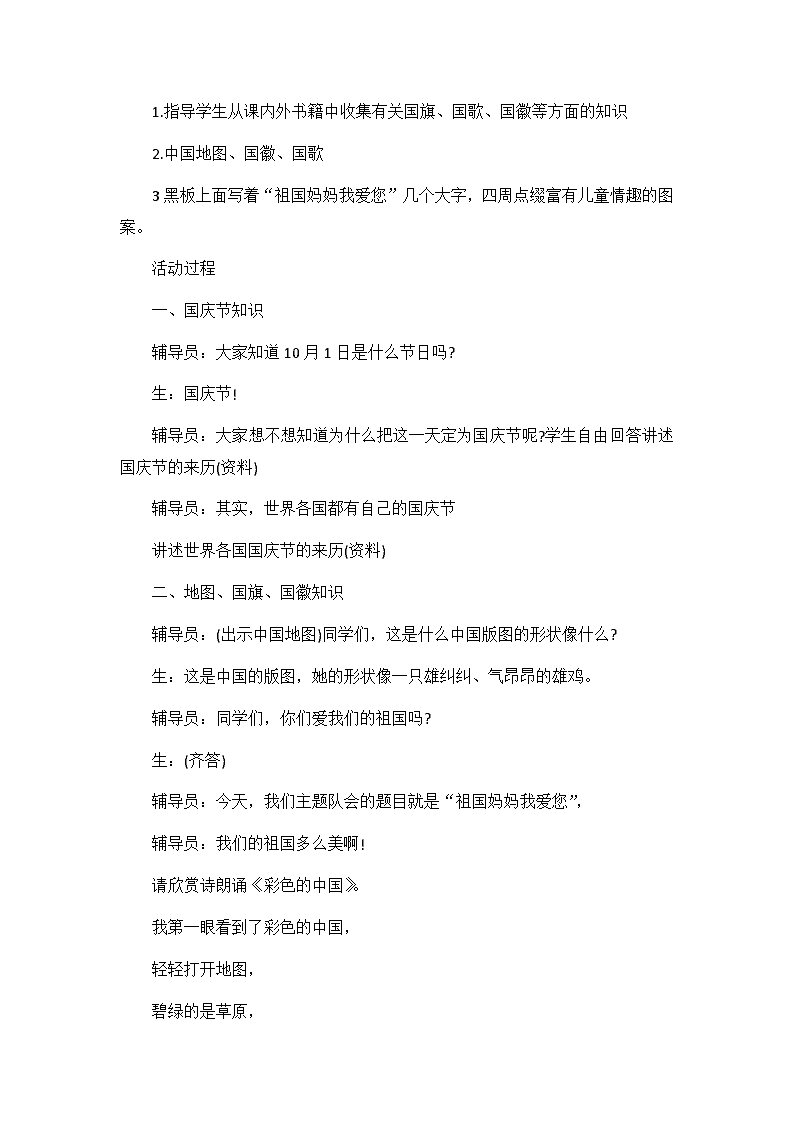 1.指导学生从课内外书籍中收集有关国旗、国歌、国徽等方面的知识

2.中国地图、国徽、国歌

3 黑板上面写着“祖国妈妈我爱您”几个大字，四周点缀富有儿童情趣的图案。

活动过程

一、国庆节知识

辅导员：大家知道 10 月 1 日是什么节日吗?

生：国庆节!

辅导员：大家想不想知道为什么把这一天定为国庆节呢?学生自由回答讲述国庆节的来历(资料)

辅导员：其实，世界各国都有自己的国庆节

讲述世界各国国庆节的来历(资料)

二、地图、国旗、国徽知识

辅导员：(出示中国地图)同学们，这是什么中国版图的形状像什么?

生：这是中国的版图，她的形状像一只雄纠纠、气昂昂的雄鸡。

辅导员：同学们，你们爱我们的祖国吗?

生：(齐答)

辅导员：今天，我们主题队会的题目就是“祖国妈妈我爱您”,

辅导员：我们的祖国多么美啊!

请欣赏诗朗诵《彩色的中国》

我第一眼看到了彩色的中国,

轻轻打开地图,

碧绿的是草原,